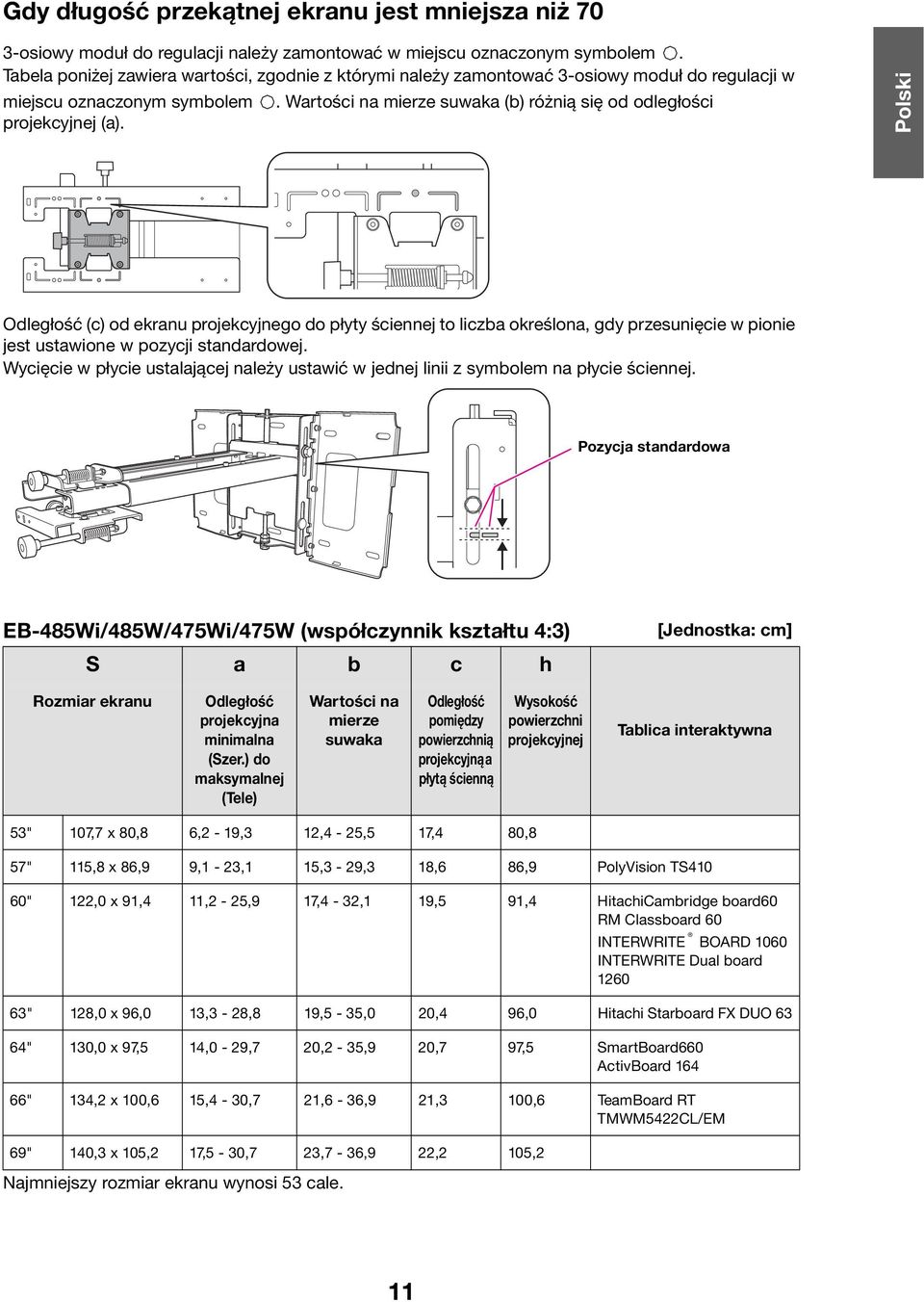 Gdy długość przekątnej ekranu jest mniejsza niż 70

3-osiowy moduł do regulacji należy zamontować w miejscu oznaczonym symbolem ○. Tabela poniżej zawiera wartości, zgodnie z którymi należy zamontować 3-osiowy moduł do regulacji w miejscu oznaczonym symbolem ○. Wartości na mierze suwaka (b) różnią się od odległości projekcyjnej (a).

Polski

Odległość (c) od ekranu projekcyjnego do płyty ściennej to liczba określona, gdy przesunięcie w pionie jest ustawione w pozycji standardowej.
Wycięcie w płycie ustalającej należy ustawić w jednej linii z symbolem na płycie ściennej.

Pozycja standardowa

EB-485Wi/485W/475Wi/475W (współczynnik kształtu 4:3) [Jednostka: cm]

| S | | a | b | c | h | |
|---|---|---|---|---|---|---|
| Rozmiar ekranu | | Odległość projekcyjna minimalna (Szer.) do maksymalnej (Tele) | Wartości na mierze suwaka | Odległość pomiędzy powierzchnią projekcyjną a płytą ścienną | Wysokość powierzchni projekcyjnej | Tablica interaktywna |
| 53" | 107,7 x 80,8 | 6,2 - 19,3 | 12,4 - 25,5 | 17,4 | 80,8 | |
| 57" | 115,8 x 86,9 | 9,1 - 23,1 | 15,3 - 29,3 | 18,6 | 86,9 | PolyVision TS410 |
| 60" | 122,0 x 91,4 | 11,2 - 25,9 | 17,4 - 32,1 | 19,5 | 91,4 | HitachiCambridge board60 RM Classboard 60 INTERWRITE ® BOARD 1060 INTERWRITE Dual board 1260 |
| 63" | 128,0 x 96,0 | 13,3 - 28,8 | 19,5 - 35,0 | 20,4 | 96,0 | Hitachi Starboard FX DUO 63 |
| 64" | 130,0 x 97,5 | 14,0 - 29,7 | 20,2 - 35,9 | 20,7 | 97,5 | SmartBoard660 ActivBoard 164 |
| 66" | 134,2 x 100,6 | 15,4 - 30,7 | 21,6 - 36,9 | 21,3 | 100,6 | TeamBoard RT TMWM5422CL/EM |
| 69" | 140,3 x 105,2 | 17,5 - 30,7 | 23,7 - 36,9 | 22,2 | 105,2 | |

Najmniejszy rozmiar ekranu wynosi 53 cale.

11